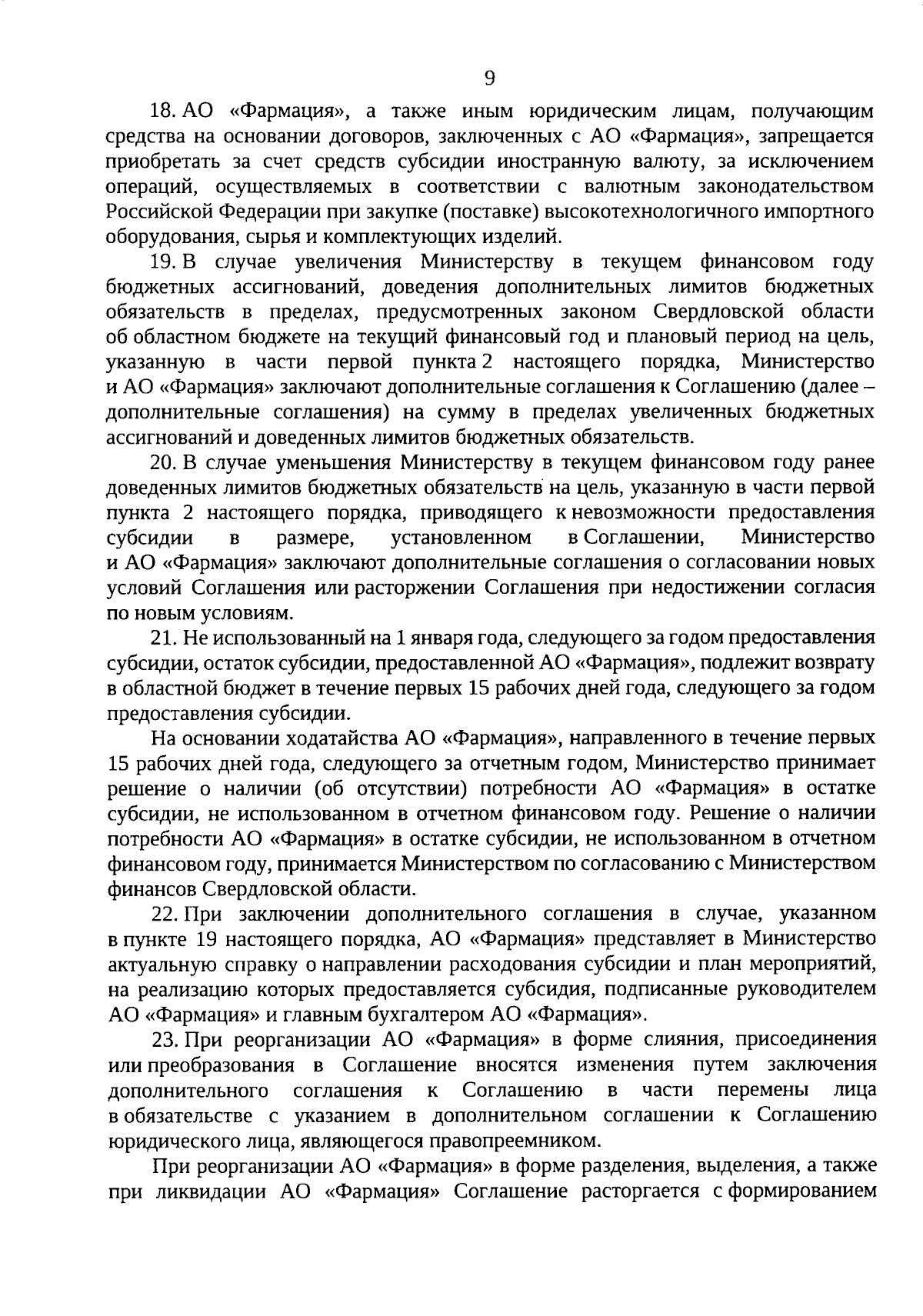 9

18. АО «Фармация», а также иным юридическим лицам, получающим средства на основании договоров, заключенных с АО «Фармация», запрещается приобретать за счет средств субсидии иностранную валюту, за исключением операций, осуществляемых в соответствии с валютным законодательством Российской Федерации при закупке (поставке) высокотехнологичного импортного оборудования, сырья и комплектующих изделий.

19. В случае увеличения Министерству в текущем финансовом году бюджетных ассигнований, доведения дополнительных лимитов бюджетных обязательств в пределах, предусмотренных законом Свердловской области об областном бюджете на текущий финансовый год и плановый период на цель, указанную в части первой пункта 2 настоящего порядка, Министерство и АО «Фармация» заключают дополнительные соглашения к Соглашению (далее – дополнительные соглашения) на сумму в пределах увеличенных бюджетных ассигнований и доведенных лимитов бюджетных обязательств.

20. В случае уменьшения Министерству в текущем финансовом году ранее доведенных лимитов бюджетных обязательств на цель, указанную в части первой пункта 2 настоящего порядка, приводящего к невозможности предоставления субсидии в размере, установленном в Соглашении, Министерство и АО «Фармация» заключают дополнительные соглашения о согласовании новых условий Соглашения или расторжении Соглашения при недостижении согласия по новым условиям.

21. Не использованный на 1 января года, следующего за годом предоставления субсидии, остаток субсидии, предоставленной АО «Фармация», подлежит возврату в областной бюджет в течение первых 15 рабочих дней года, следующего за годом предоставления субсидии.

На основании ходатайства АО «Фармация», направленного в течение первых 15 рабочих дней года, следующего за отчетным годом, Министерство принимает решение о наличии (об отсутствии) потребности АО «Фармация» в остатке субсидии, не использованном в отчетном финансовом году. Решение о наличии потребности АО «Фармация» в остатке субсидии, не использованном в отчетном финансовом году, принимается Министерством по согласованию с Министерством финансов Свердловской области.

22. При заключении дополнительного соглашения в случае, указанном в пункте 19 настоящего порядка, АО «Фармация» представляет в Министерство актуальную справку о направлении расходования субсидии и план мероприятий, на реализацию которых предоставляется субсидия, подписанные руководителем АО «Фармация» и главным бухгалтером АО «Фармация».

23. При реорганизации АО «Фармация» в форме слияния, присоединения или преобразования в Соглашение вносятся изменения путем заключения дополнительного соглашения к Соглашению в части перемены лица в обязательстве с указанием в дополнительном соглашении к Соглашению юридического лица, являющегося правопреемником.

При реорганизации АО «Фармация» в форме разделения, выделения, а также при ликвидации АО «Фармация» Соглашение расторгается с формированием